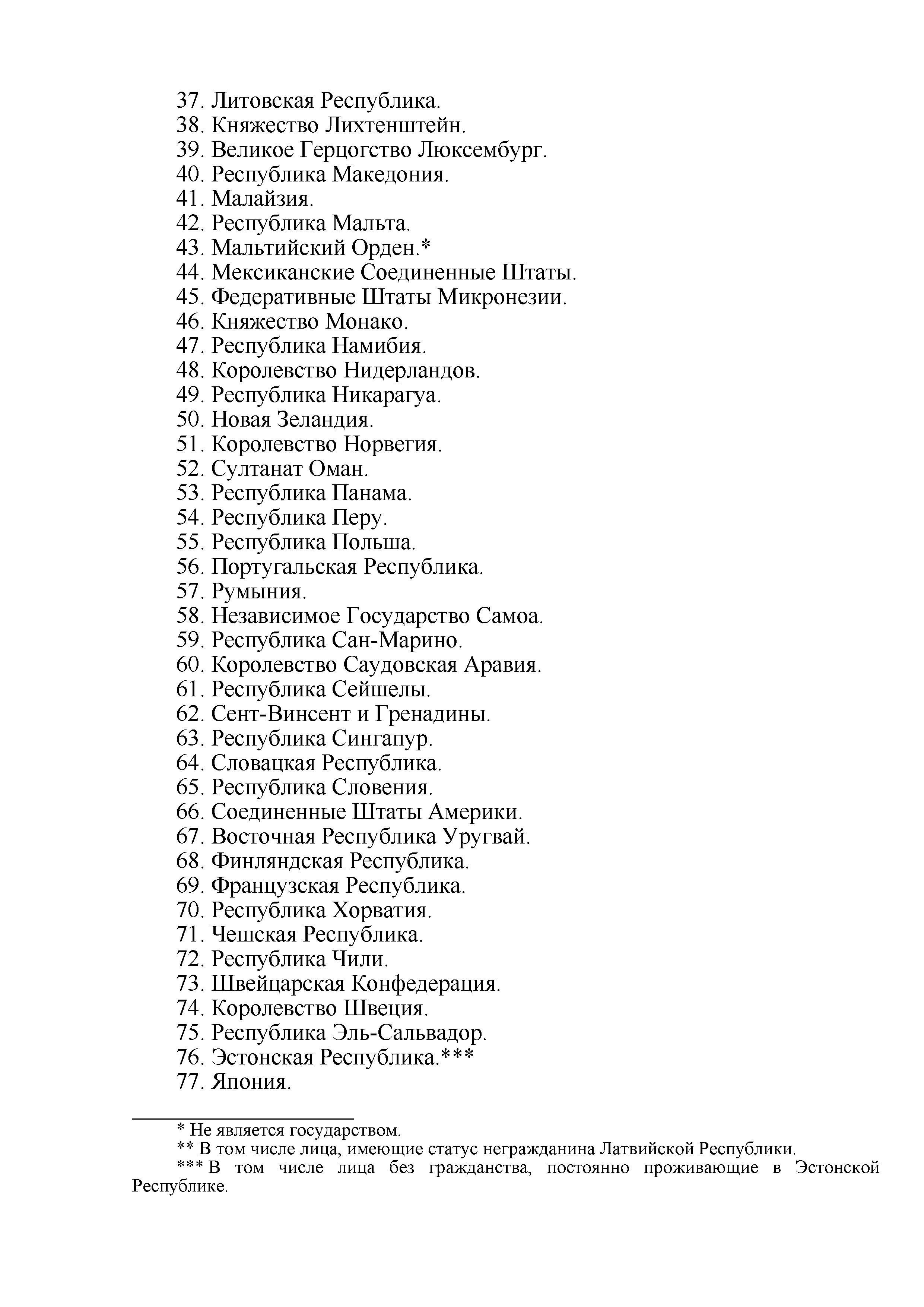 37. Литовская Республика.
38. Княжество Лихтенштейн.
39. Великое Герцогство Люксембург.
40. Республика Македония.
41. Малайзия.
42. Республика Мальта.
43. Мальтийский Орден.*
44. Мексиканские Соединенные Штаты.
45. Федеративные Штаты Микронезии.
46. Княжество Монако.
47. Республика Намибия.
48. Королевство Нидерландов.
49. Республика Никарагуа.
50. Новая Зеландия.
51. Королевство Норвегия.
52. Султанат Оман.
53. Республика Панама.
54. Республика Перу.
55. Республика Польша.
56. Португальская Республика.
57. Румыния.
58. Независимое Государство Самоа.
59. Республика Сан-Марино.
60. Королевство Саудовская Аравия.
61. Республика Сейшелы.
62. Сент-Винсент и Гренадины.
63. Республика Сингапур.
64. Словацкая Республика.
65. Республика Словения.
66. Соединенные Штаты Америки.
67. Восточная Республика Уругвай.
68. Финляндская Республика.
69. Французская Республика.
70. Республика Хорватия.
71. Чешская Республика.
72. Республика Чили.
73. Швейцарская Конфедерация.
74. Королевство Швеция.
75. Республика Эль-Сальвадор.
76. Эстонская Республика.***
77. Япония.

* Не является государством.
** В том числе лица, имеющие статус негражданина Латвийской Республики.
*** В том числе лица без гражданства, постоянно проживающие в Эстонской Республике.